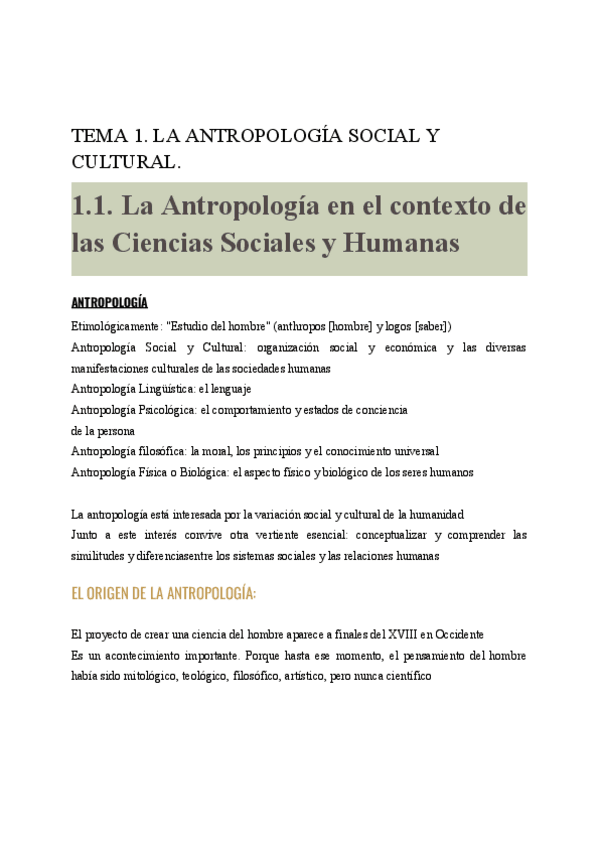 TEMA 1. LA ANTROPOLOGÍA SOCIAL Y CULTURAL.

1.1. La Antropología en el contexto de las Ciencias Sociales y Humanas

ANTROPOLOGÍA

Etimológicamente: "Estudio del hombre" (antluopos [hombre] y logos [saber])
Antropología Social y Cultural: organización social y económica y las diversas manifestaciones culturales de las sociedades humanas
Antropología Lingüística: el lenguaje
Antropología Psicológica: el comportamiento y estados de conciencia
de la persona
Antropología filosófica: la moral, los principios y el conocimiento universal
Antropología Física o Biológica: el aspecto físico y biológico de los seres humanos

La antropología está interesada por la variación social y cultural de la humanidad
Junto a este interés convive otra vertiente esencial: conceptualizar y comprender las similitudes y diferenciasentre los sistemas sociales y las relaciones humanas

EL ORIGEN DE LA ANTROPOLOGÍA:

El proyecto de crear una ciencia del hombre aparece a finales del XVIII en Occidente
Es un acontecimiento importante. Porque hasta ese momento, el pensamiento del hombre había sido mitológico, teológico, filosófico, artístico, pero nunca científico